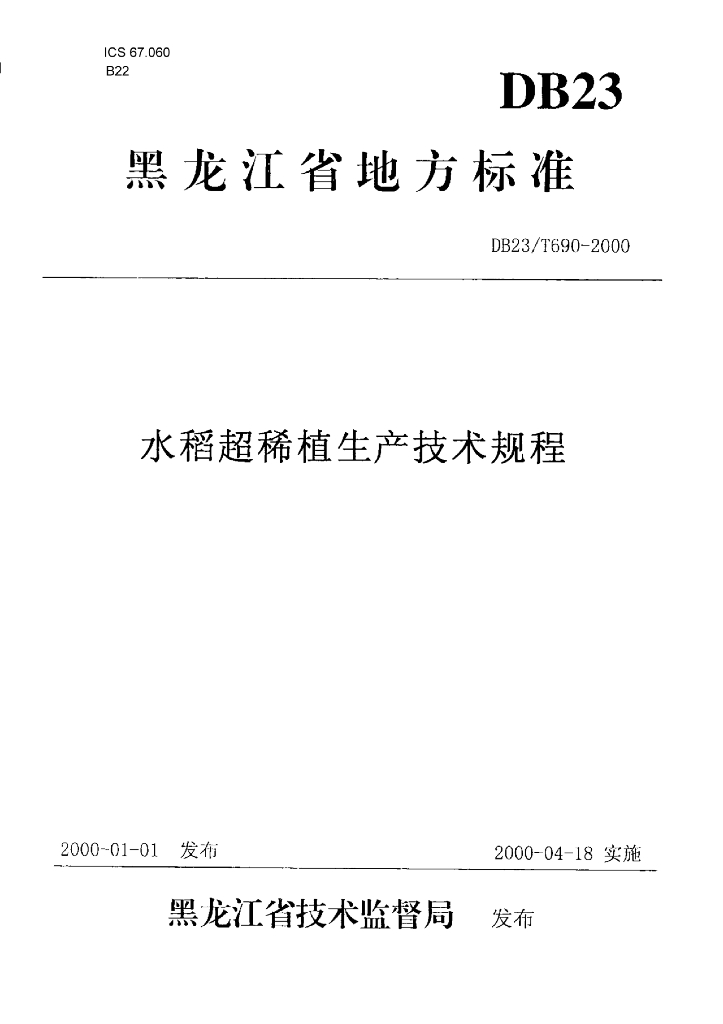 ICS 67.060
B22

DB23

黑龙江省地方标准

DB23/T690-2000

水稻超稀植生产技术规程

2000-01-01 发布

2000-04-18 实施

黑龙江省技术监督局 发布